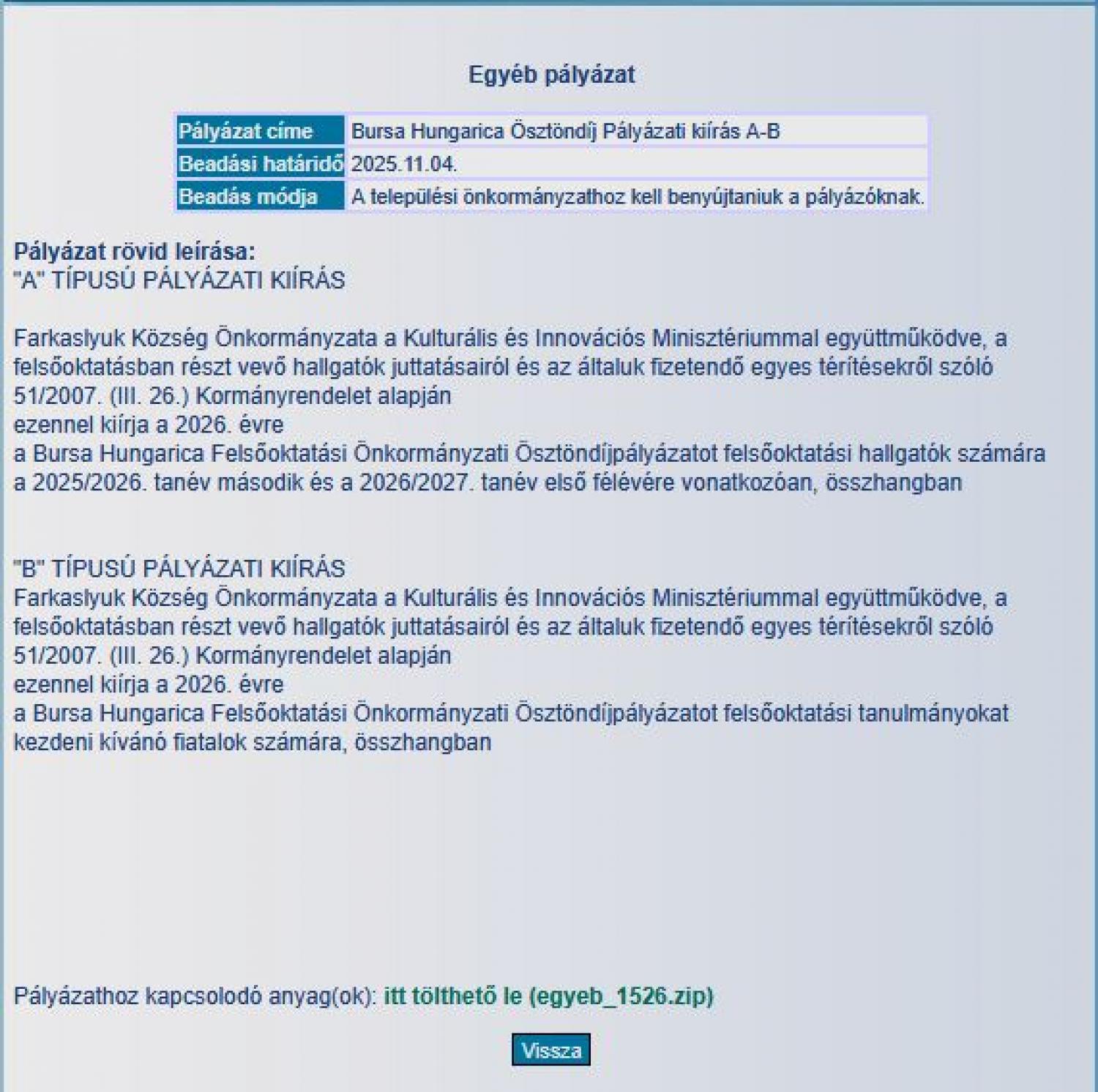 Egyéb pályázat

| Pályázat címe | Bursa Hungarica Ösztöndíj Pályázati kiírás A-B |
|---|---|
| Beadási határidő | 2025.11.04. |
| Beadás módja | A települési önkormányzathoz kell benyújtaniuk a pályázóknak. |

Pályázat rövid leírása:
"A" TÍPUSÚ PÁLYÁZATI KIÍRÁS

Farkaslyuk Község Önkormányzata a Kulturális és Innovációs Minisztériummal együttműködve, a felsőoktatásban részt vevő hallgatók juttatásairól és az általuk fizetendő egyes térítésekről szóló 51/2007. (III. 26.) Kormányrendelet alapján
ezennel kiírja a 2026. évre
a Bursa Hungarica Felsőoktatási Önkormányzati Ösztöndíjpályázatot felsőoktatási hallgatók számára a 2025/2026. tanév második és a 2026/2027. tanév első félévére vonatkozóan, összhangban

"B" TÍPUSÚ PÁLYÁZATI KIÍRÁS
Farkaslyuk Község Önkormányzata a Kulturális és Innovációs Minisztériummal együttműködve, a felsőoktatásban részt vevő hallgatók juttatásairól és az általuk fizetendő egyes térítésekről szóló 51/2007. (III. 26.) Kormányrendelet alapján
ezennel kiírja a 2026. évre
a Bursa Hungarica Felsőoktatási Önkormányzati Ösztöndíjpályázatot felsőoktatási tanulmányokat kezdeni kívánó fiatalok számára, összhangban

Pályázathoz kapcsolodó anyag(ok): itt tölthető le (egyeb_1526.zip)

Vissza